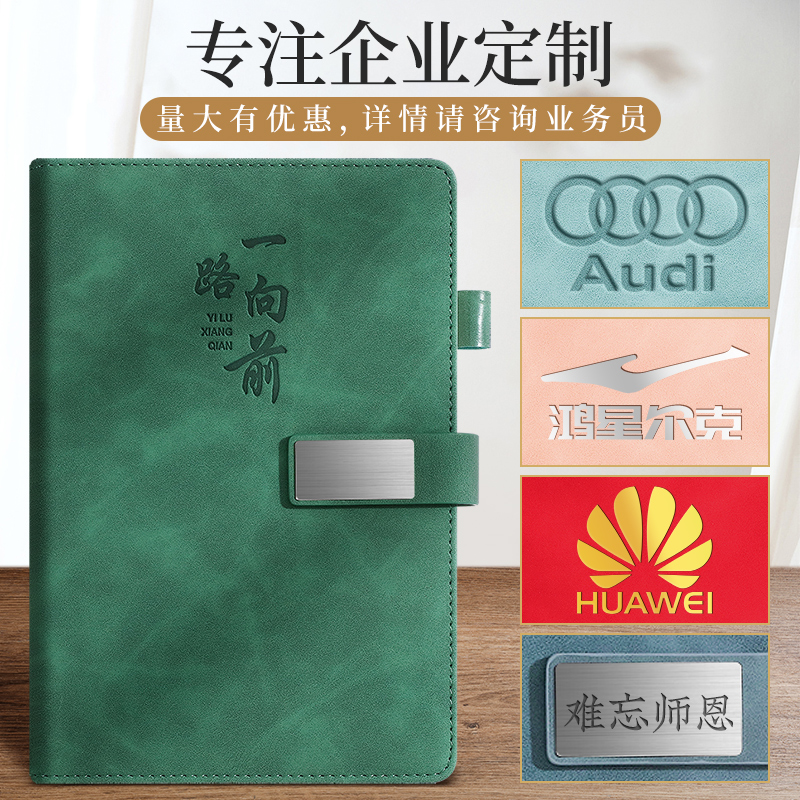 专注企业定制

量大有优惠，详情请咨询业务员

一路向前
YI LU XIANG QIAN

Audi

鸿星尔克

HUAWEI

难忘师恩